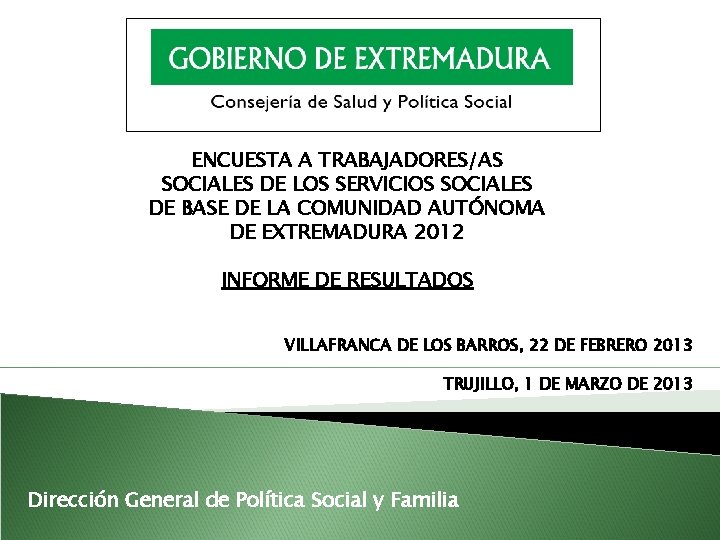 GOBIERNO DE EXTREMADURA

Consejería de Salud y Política Social

ENCUESTA A TRABAJADORES/AS
SOCIALES DE LOS SERVICIOS SOCIALES
DE BASE DE LA COMUNIDAD AUTÓNOMA
DE EXTREMADURA 2012

INFORME DE RESULTADOS

VILLAFRANCA DE LOS BARROS, 22 DE FEBRERO 2013

TRUJILLO, 1 DE MARZO DE 2013

Dirección General de Política Social y Familia